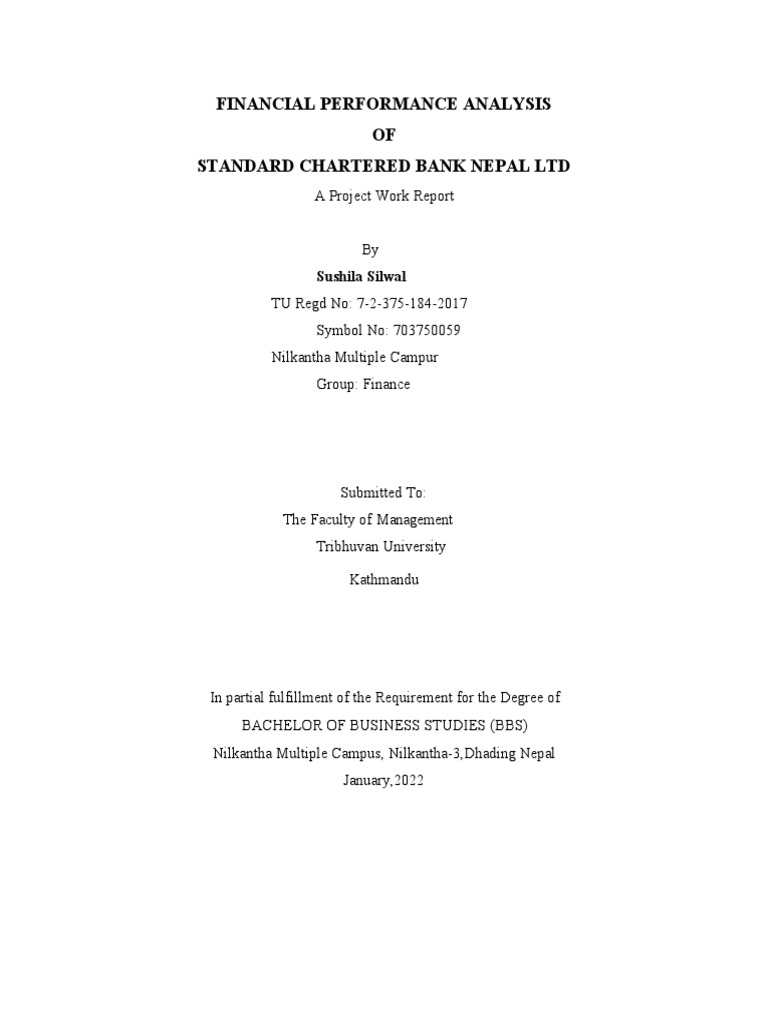 FINANCIAL PERFORMANCE ANALYSIS
OF
STANDARD CHARTERED BANK NEPAL LTD
A Project Work Report

By
Sushila Silwal
TU Regd No: 7-2-375-184-2017
Symbol No: 703750059
Nilkantha Multiple Campur
Group: Finance

Submitted To:
The Faculty of Management
Tribhuvan University
Kathmandu

In partial fulfillment of the Requirement for the Degree of
BACHELOR OF BUSINESS STUDIES (BBS)
Nilkantha Multiple Campus, Nilkantha-3,Dhading Nepal
January,2022